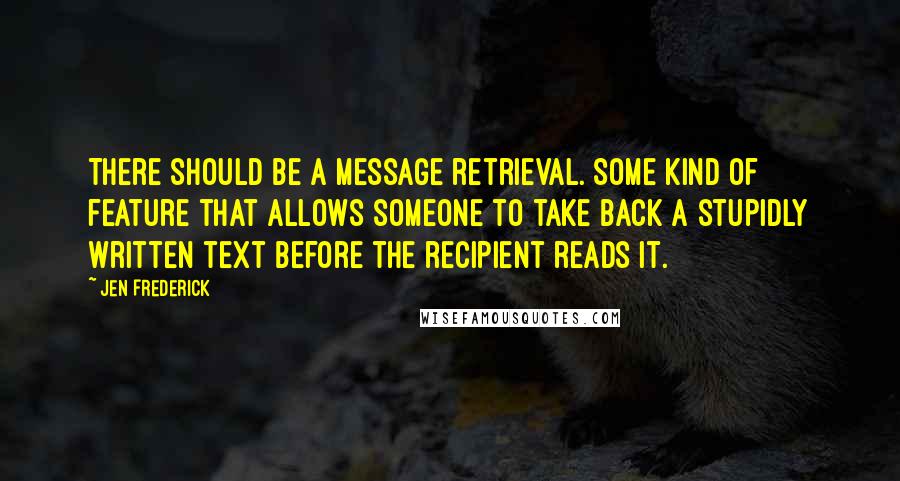 THERE SHOULD BE A MESSAGE RETRIEVAL. SOME KIND OF FEATURE THAT ALLOWS SOMEONE TO TAKE BACK A STUPIDLY WRITTEN TEXT BEFORE THE RECIPIENT READS IT.

~ JEN FREDERICK

WISEFAMOUSQUOTES.COM